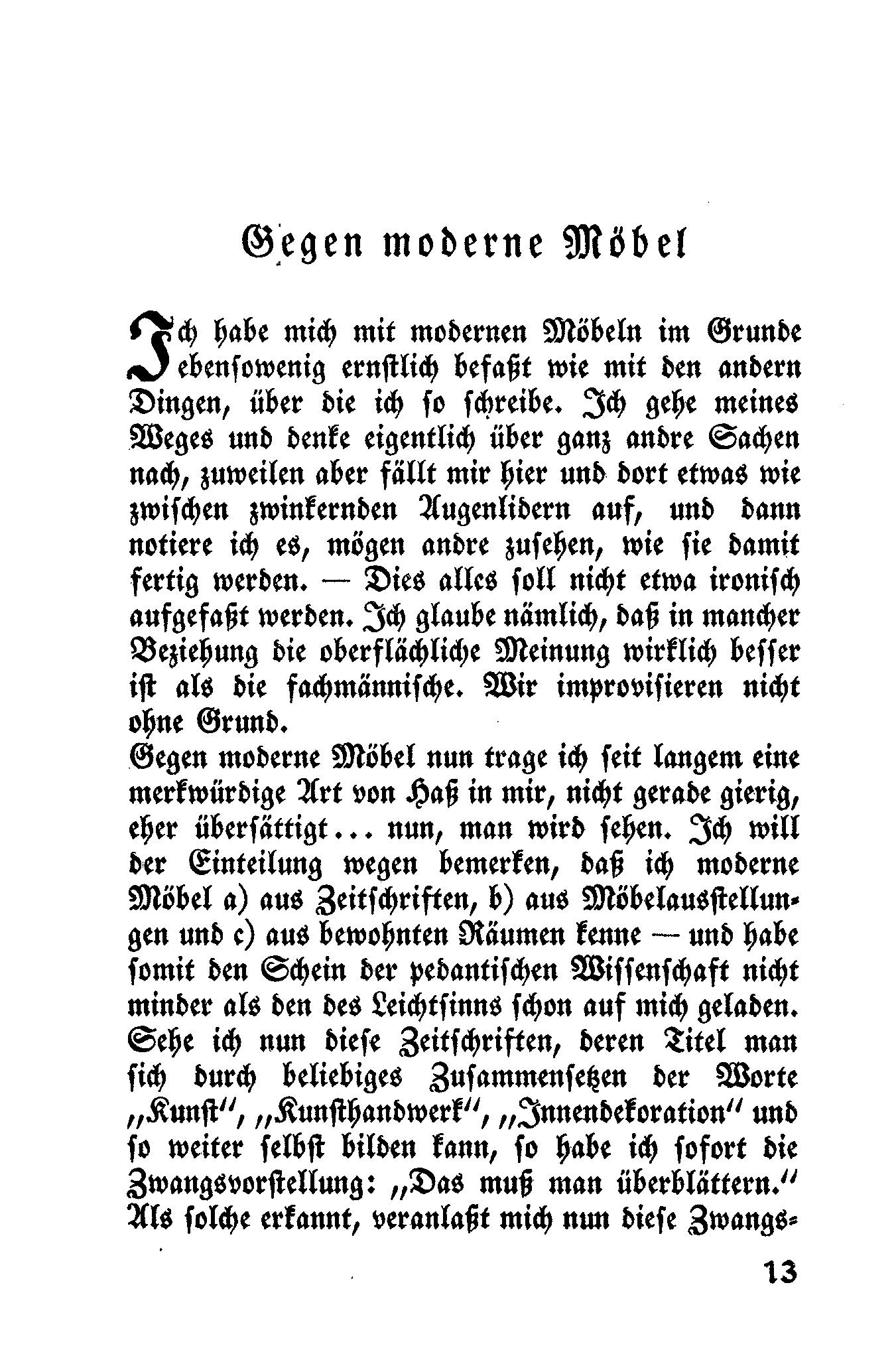 Gegen moderne Möbel

Ich habe mich mit modernen Möbeln im Grunde ebensowenig ernstlich befaßt wie mit den andern Dingen, über die ich so schreibe. Ich gehe meines Weges und denke eigentlich über ganz andre Sachen nach, zuweilen aber fällt mir hier und dort etwas wie zwischen zwinkernden Augenlidern auf, und dann notiere ich es, mögen andre zusehen, wie sie damit fertig werden. — Dies alles soll nicht etwa ironisch aufgefaßt werden. Ich glaube nämlich, daß in mancher Beziehung die oberflächliche Meinung wirklich besser ist als die fachmännische. Wir improvisieren nicht ohne Grund.
Gegen moderne Möbel nun trage ich seit langem eine merkwürdige Art von Haß in mir, nicht gerade gierig, eher übersättigt... nun, man wird sehen. Ich will der Einteilung wegen bemerken, daß ich moderne Möbel a) aus Zeitschriften, b) aus Möbelausstellungen und c) aus bewohnten Räumen kenne — und habe somit den Schein der pedantischen Wissenschaft nicht minder als den des Leichtsinns schon auf mich geladen. Sehe ich nun diese Zeitschriften, deren Titel man sich durch beliebiges Zusammensetzen der Worte „Kunst", „Kunsthandwerk", „Innendekoration" und so weiter selbst bilden kann, so habe ich sofort die Zwangsvorstellung: „Das muß man überblättern." Als solche erkannt, veranlaßt mich nun diese Zwangs-

13